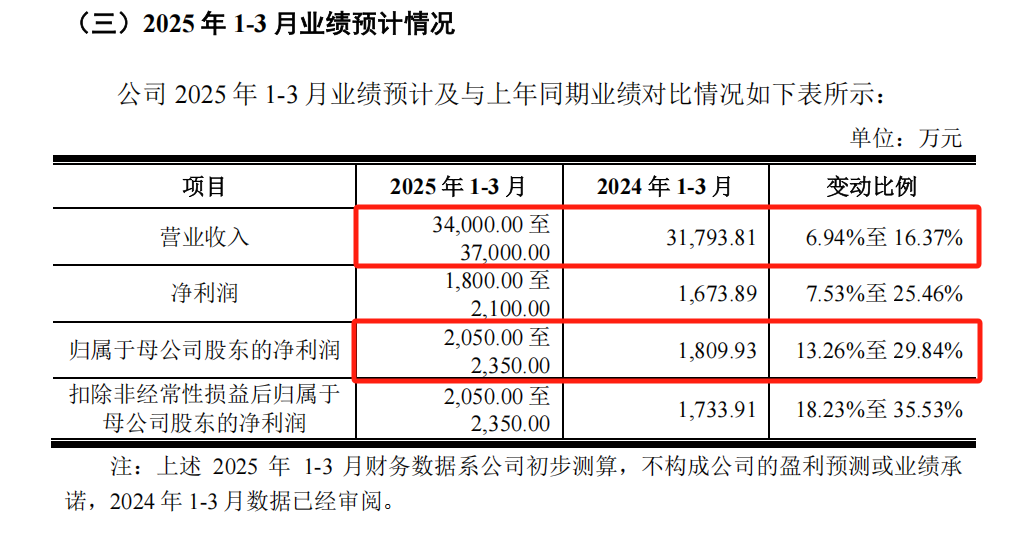 （三）2025年1-3月业绩预计情况

公司2025年1-3月业绩预计及与上年同期业绩对比情况如下表所示：

单位：万元

| 项目 | 2025年1-3月 | 2024年1-3月 | 变动比例 |
|---|---|---|---|
| 营业收入 | 34,000.00至37,000.00 | 31,793.81 | 6.94%至16.37% |
| 净利润 | 1,800.00至2,100.00 | 1,673.89 | 7.53%至25.46% |
| 归属于母公司股东的净利润 | 2,050.00至2,350.00 | 1,809.93 | 13.26%至29.84% |
| 扣除非经常性损益后归属于母公司股东的净利润 | 2,050.00至2,350.00 | 1,733.91 | 18.23%至35.53% |

注：上述2025年1-3月财务数据系公司初步测算，不构成公司的盈利预测或业绩承诺，2024年1-3月数据已经审阅。